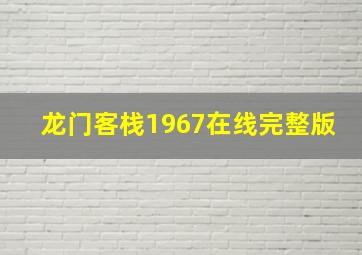 龙门客栈1967在线完整版